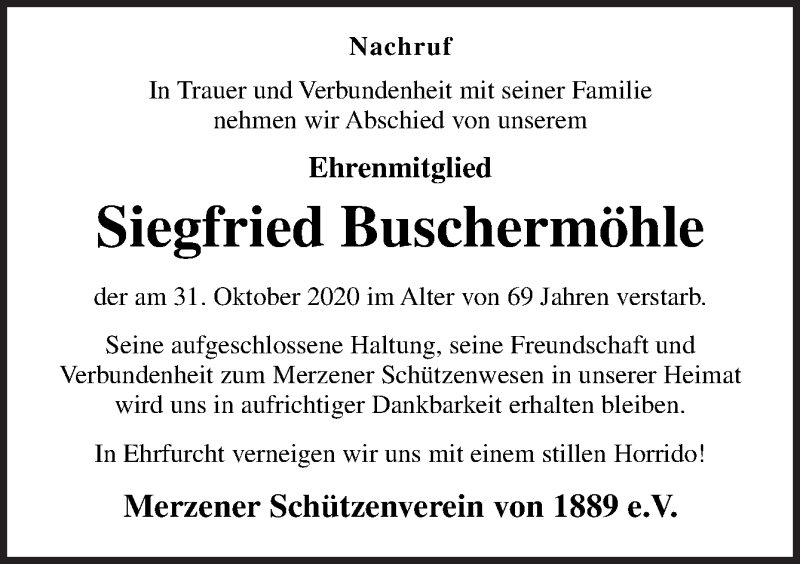 Nachruf

In Trauer und Verbundenheit mit seiner Familie nehmen wir Abschied von unserem

Ehrenmitglied

Siegfried Buschermöhle

der am 31. Oktober 2020 im Alter von 69 Jahren verstarb.

Seine aufgeschlossene Haltung, seine Freundschaft und Verbundenheit zum Merzener Schützenwesen in unserer Heimat wird uns in aufrichtiger Dankbarkeit erhalten bleiben.

In Ehrfurcht verneigen wir uns mit einem stillen Horrido!

Merzener Schützenverein von 1889 e.V.